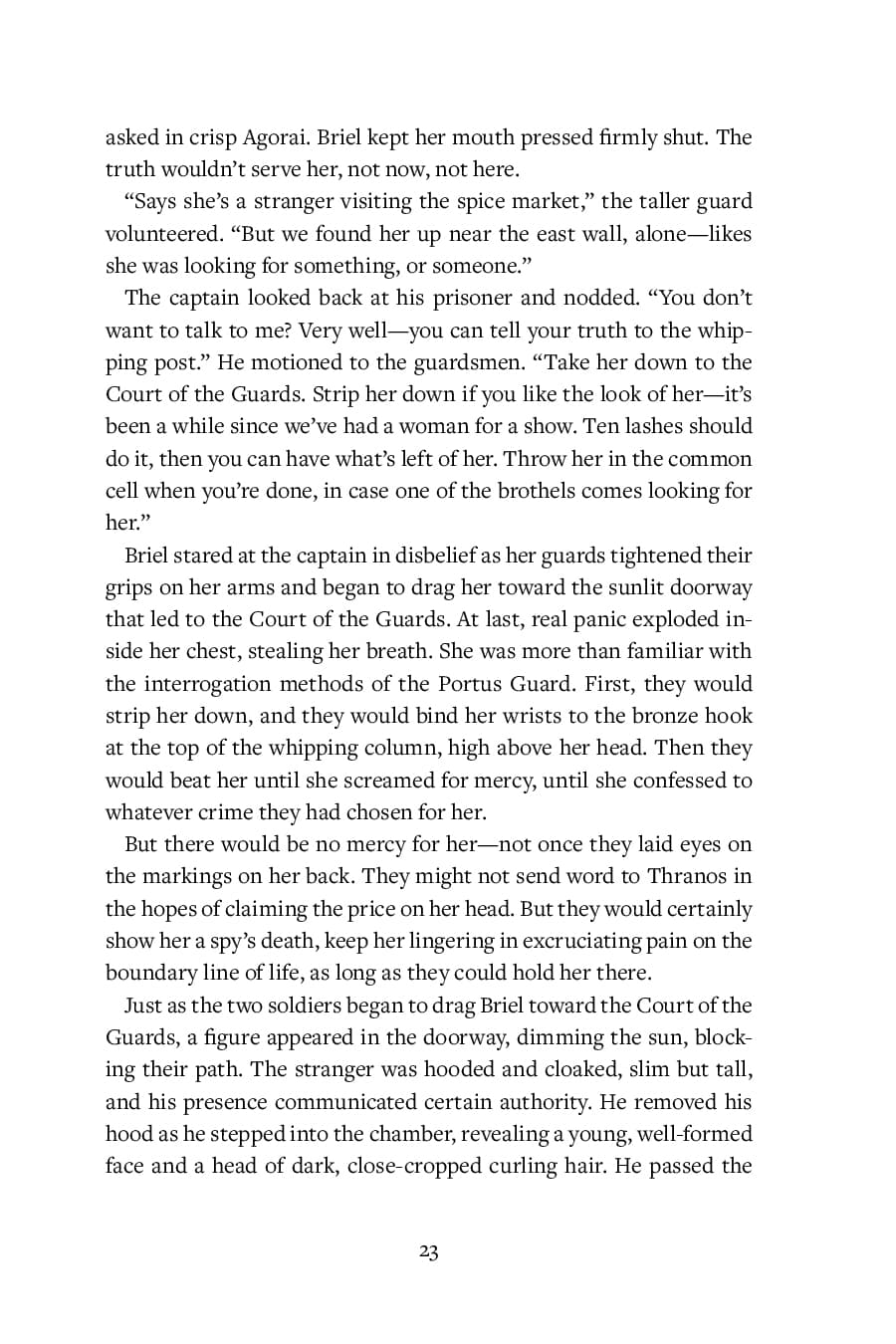 asked in crisp Agorai. Briel kept her mouth pressed firmly shut. The truth wouldn't serve her, not now, not here.

"Says she's a stranger visiting the spice market," the taller guard volunteered. "But we found her up near the east wall, alone—likes she was looking for something, or someone."

The captain looked back at his prisoner and nodded. "You don't want to talk to me? Very well—you can tell your truth to the whipping post." He motioned to the guardsmen. "Take her down to the Court of the Guards. Strip her down if you like the look of her—it's been a while since we've had a woman for a show. Ten lashes should do it, then you can have what's left of her. Throw her in the common cell when you're done, in case one of the brothels comes looking for her."

Briel stared at the captain in disbelief as her guards tightened their grips on her arms and began to drag her toward the sunlit doorway that led to the Court of the Guards. At last, real panic exploded inside her chest, stealing her breath. She was more than familiar with the interrogation methods of the Portus Guard. First, they would strip her down, and they would bind her wrists to the bronze hook at the top of the whipping column, high above her head. Then they would beat her until she screamed for mercy, until she confessed to whatever crime they had chosen for her.

But there would be no mercy for her—not once they laid eyes on the markings on her back. They might not send word to Thranos in the hopes of claiming the price on her head. But they would certainly show her a spy's death, keep her lingering in excruciating pain on the boundary line of life, as long as they could hold her there.

Just as the two soldiers began to drag Briel toward the Court of the Guards, a figure appeared in the doorway, dimming the sun, blocking their path. The stranger was hooded and cloaked, slim but tall, and his presence communicated certain authority. He removed his hood as he stepped into the chamber, revealing a young, well-formed face and a head of dark, close-cropped curling hair. He passed the

23